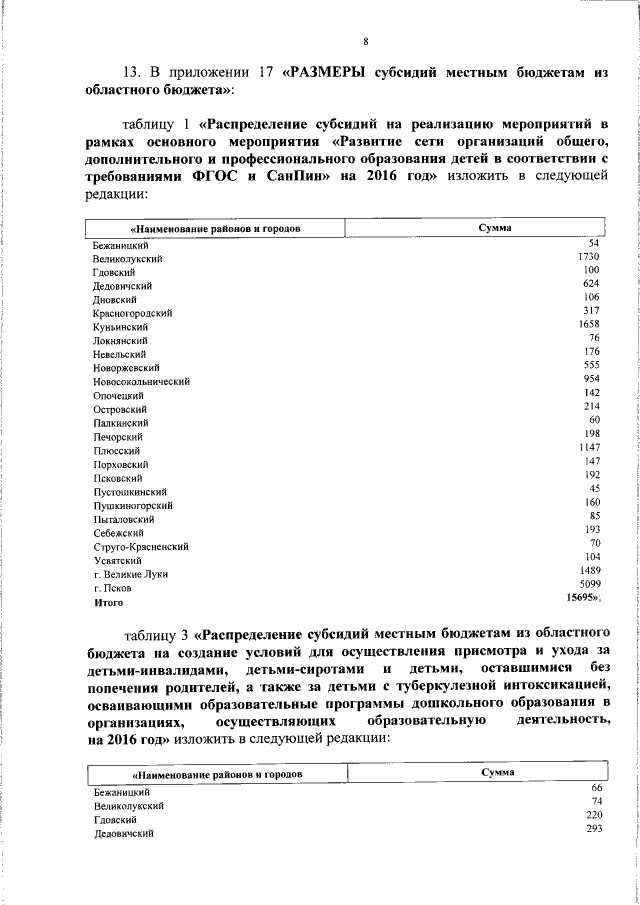 8

13. В приложении 17 «РАЗМЕРЫ субсидий местным бюджетам из областного бюджета»:

таблицу 1 «Распределение субсидий на реализацию мероприятий в рамках основного мероприятия «Развитие сети организаций общего, дополнительного и профессионального образования детей в соответствии с требованиями ФГОС и СанПин» на 2016 год» изложить в следующей редакции:

| «Наименование районов и городов | Сумма |
|---|---|
| Бежаницкий | 54 |
| Великолукский | 1730 |
| Гдовский | 100 |
| Дедовичский | 624 |
| Дновский | 106 |
| Красногородский | 317 |
| Куньинский | 1658 |
| Локнянский | 76 |
| Невельский | 176 |
| Новоржевский | 555 |
| Новосокольнический | 954 |
| Опочецкий | 142 |
| Островский | 214 |
| Палкинский | 60 |
| Печорский | 198 |
| Плюсский | 1147 |
| Порховский | 147 |
| Псковский | 192 |
| Пустошкинский | 45 |
| Пушкиногорский | 160 |
| Пыталовский | 85 |
| Себежский | 193 |
| Струго-Красненский | 70 |
| Усвятский | 104 |
| г. Великие Луки | 1489 |
| г. Псков | 5099 |
| Итого | 15695»; |

таблицу 3 «Распределение субсидий местным бюджетам из областного бюджета на создание условий для осуществления присмотра и ухода за детьми-инвалидами, детьми-сиротами и детьми, оставшимися без попечения родителей, а также за детьми с туберкулезной интоксикацией, осваивающими образовательные программы дошкольного образования в организациях, осуществляющих образовательную деятельность, на 2016 год» изложить в следующей редакции:

| «Наименование районов и городов | Сумма |
|---|---|
| Бежаницкий | 66 |
| Великолукский | 74 |
| Гдовский | 220 |
| Дедовичский | 293 |